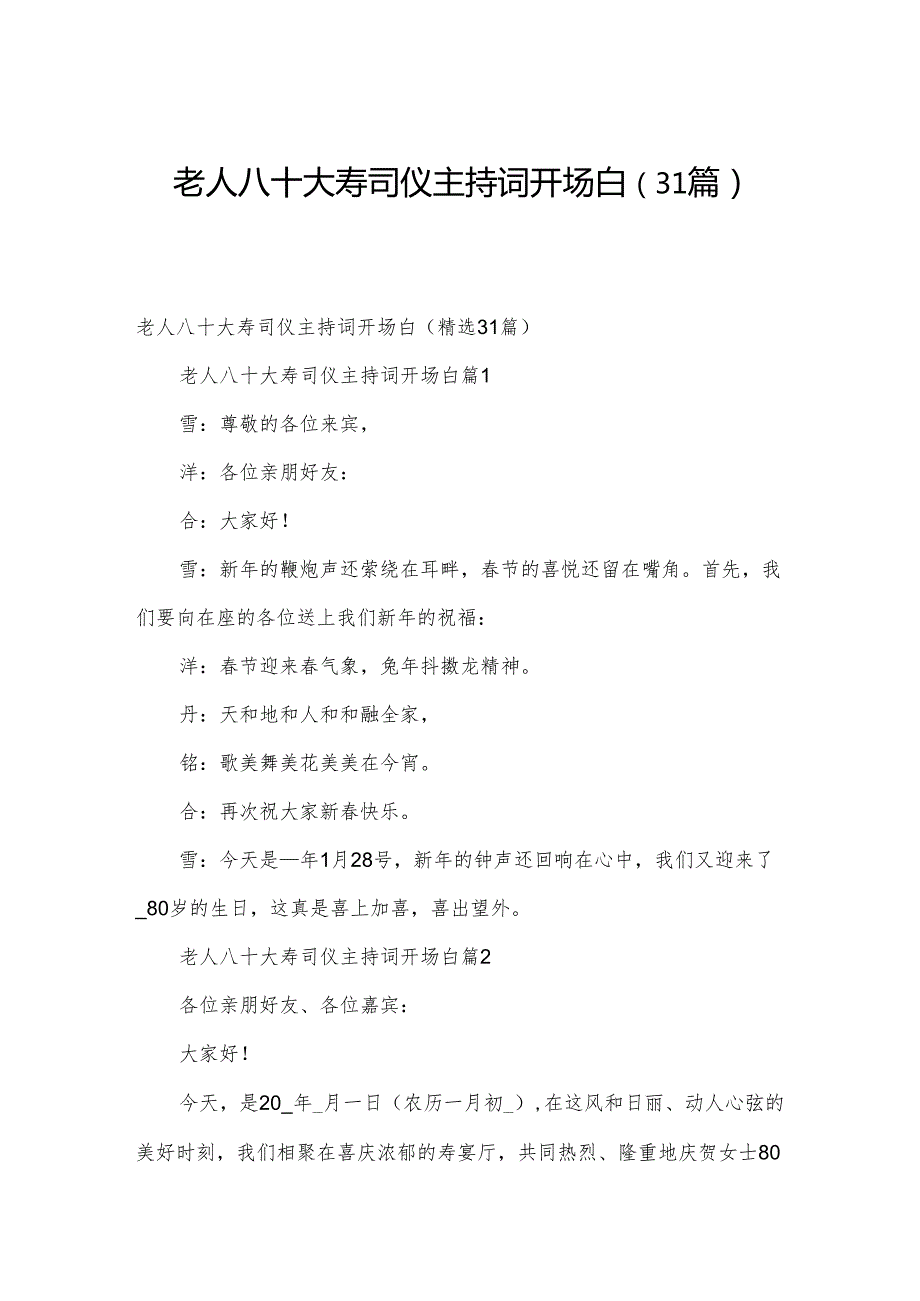 老人八十大寿司仪主持词开场白（31篇）

老人八十大寿司仪主持词开场白（精选31篇）

老人八十大寿司仪主持词开场白篇1

雪：尊敬的各位来宾，

洋：各位亲朋好友：

合：大家好！

雪：新年的鞭炮声还萦绕在耳畔，春节的喜悦还留在嘴角。首先，我们要向在座的各位送上我们新年的祝福：

洋：春节迎来春气象，兔年抖擞龙精神。

丹：天和地和人和和融全家，

铭：歌美舞美花美美在今宵。

合：再次祝大家新春快乐。

雪：今天是—年1月28号，新年的钟声还回响在心中，我们又迎来了_80岁的生日，这真是喜上加喜，喜出望外。

老人八十大寿司仪主持词开场白篇2

各位亲朋好友、各位嘉宾：

大家好！

今天，是20_年_月一日（农历一月初_），在这风和日丽、动人心弦的美好时刻，我们相聚在喜庆浓郁的寿宴厅，共同热烈、隆重地庆贺女士80